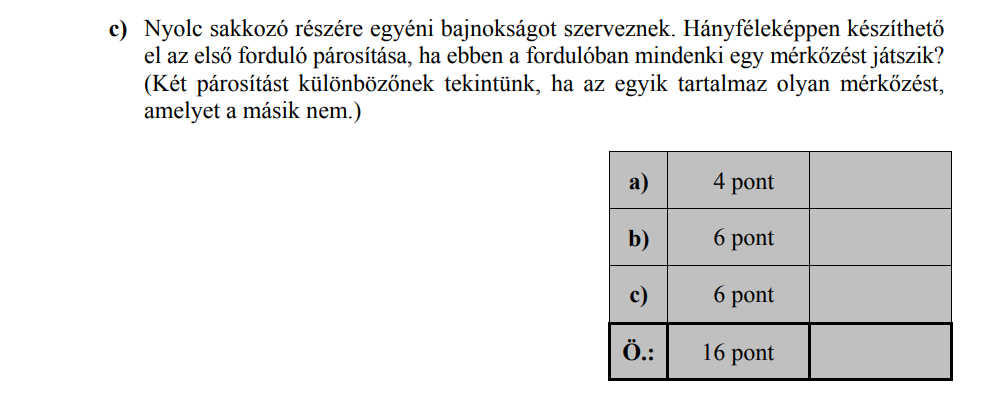 **c)** Nyolc sakkozó részére egyéni bajnokságot szerveznek. Hányféleképpen készíthető el az első forduló párosítása, ha ebben a fordulóban mindenki egy mérkőzést játszik? (Két párosítást különbözőnek tekintünk, ha az egyik tartalmaz olyan mérkőzést, amelyet a másik nem.)

| a) | 4 pont | |
|---|---|---|
| b) | 6 pont | |
| c) | 6 pont | |
| Ö.: | 16 pont | |